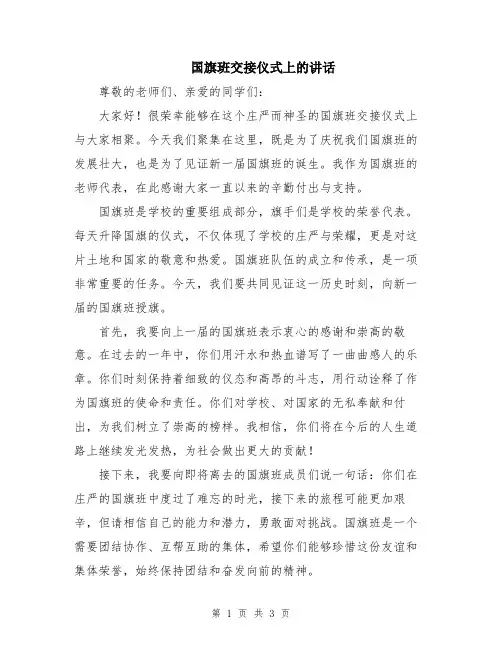 国旗班交接仪式上的讲话

尊敬的老师们、亲爱的同学们：

大家好！很荣幸能够在这个庄严而神圣的国旗班交接仪式上与大家相聚。今天我们聚集在这里，既是为了庆祝我们国旗班的发展壮大，也是为了见证新一届国旗班的诞生。我作为国旗班的老师代表，在此感谢大家一直以来的辛勤付出与支持。

国旗班是学校的重要组成部分，旗手们是学校的荣誉代表。每天升降国旗的仪式，不仅体现了学校的庄严与荣耀，更是对这片土地和国家的敬意和热爱。国旗班队伍的成立和传承，是一项非常重要的任务。今天，我们要共同见证这一历史时刻，向新一届的国旗班授旗。

首先，我要向上一届的国旗班表示衷心的感谢和崇高的敬意。在过去的一年中，你们用汗水和热血谱写了一曲曲感人的乐章。你们时刻保持着细致的仪态和高昂的斗志，用行动诠释了作为国旗班的使命和责任。你们对学校、对国家的无私奉献和付出，为我们树立了崇高的榜样。我相信，你们将在今后的人生道路上继续发光发热，为社会做出更大的贡献！

接下来，我要向即将离去的国旗班成员们说一句话：你们在庄严的国旗班中度过了难忘的时光，接下来的旅程可能更加艰辛，但请相信自己的能力和潜力，勇敢面对挑战。国旗班是一个需要团结协作、互帮互助的集体，希望你们能够珍惜这份友谊和集体荣誉，始终保持团结和奋发向前的精神。

第 1 页 共 3 页